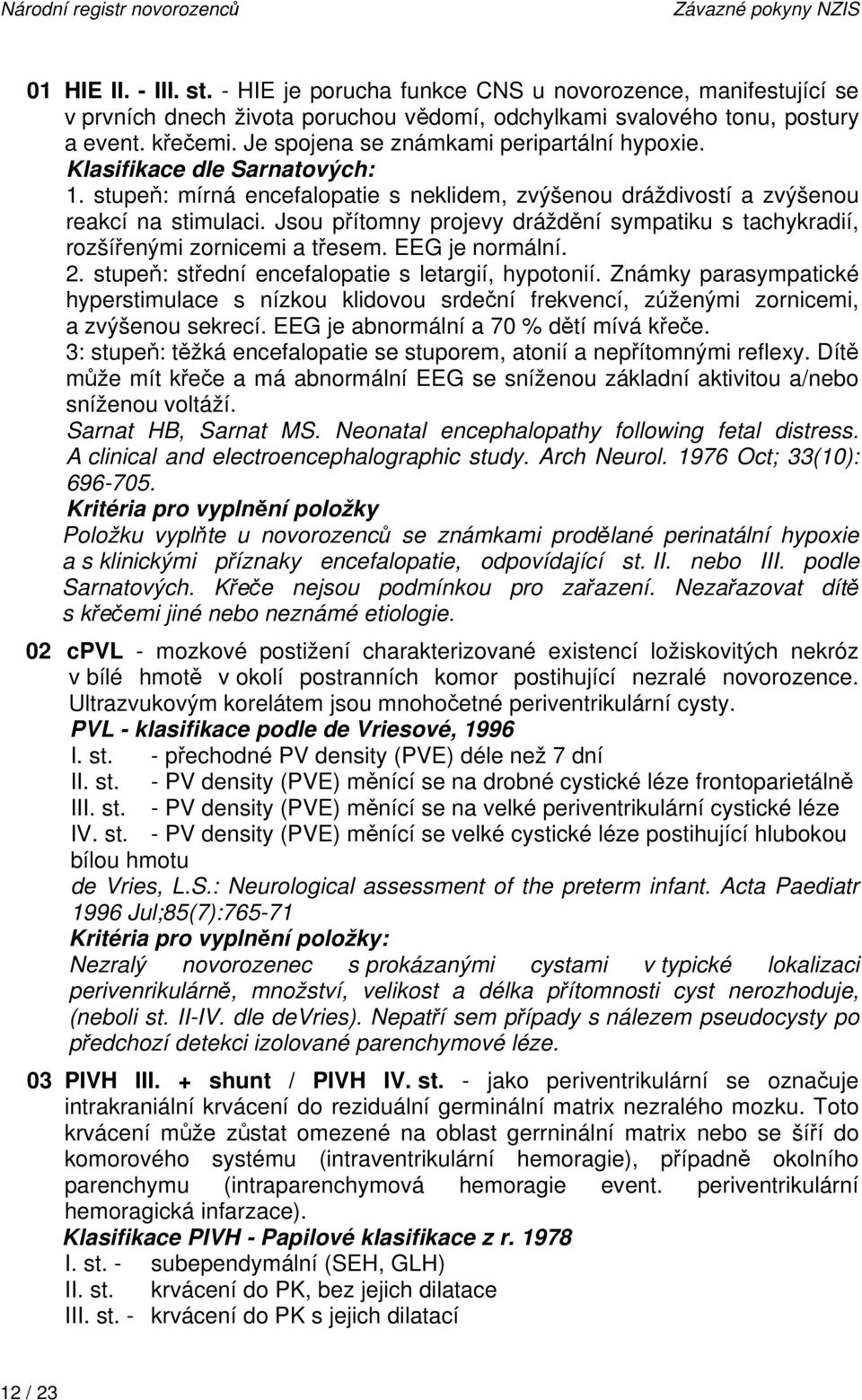 Národní registr novorozenců Závazné pokyny NZIS

01 HIE II. - III. st. - HIE je porucha funkce CNS u novorozence, manifestující se v prvních dnech života poruchou vědomí, odchylkami svalového tonu, postury a event. křečemi. Je spojena se známkami peripartální hypoxie.
Klasifikace dle Sarnatových:
1. stupeň: mírná encefalopatie s neklidem, zvýšenou dráždivostí a zvýšenou reakcí na stimulaci. Jsou přítomny projevy dráždění sympatiku s tachykradií, rozšířenými zornicemi a třesem. EEG je normální.
2. stupeň: střední encefalopatie s letargií, hypotonií. Známky parasympatické hyperstimulace s nízkou klidovou srdeční frekvencí, zúženými zornicemi, a zvýšenou sekrecí. EEG je abnormální a 70 % dětí mívá křeče.
3: stupeň: těžká encefalopatie se stuporem, atonií a nepřítomnými reflexy. Dítě může mít křeče a má abnormální EEG se sníženou základní aktivitou a/nebo sníženou voltáží.
Sarnat HB, Sarnat MS. Neonatal encephalopathy following fetal distress. A clinical and electroencephalographic study. Arch Neurol. 1976 Oct; 33(10): 696-705.
Kritéria pro vyplnění položky
Položku vyplňte u novorozenců se známkami prodělané perinatální hypoxie a s klinickými příznaky encefalopatie, odpovídající st. II. nebo III. podle Sarnatových. Křeče nejsou podmínkou pro zařazení. Nezařazovat dítě s křečemi jiné nebo neznámé etiologie.

02 cPVL - mozkové postižení charakterizované existencí ložiskovitých nekróz v bílé hmotě v okolí postranních komor postihující nezralé novorozence. Ultrazvukovým korelátem jsou mnohočetné periventrikulární cysty.
PVL - klasifikace podle de Vriesové, 1996
I. st. - přechodné PV density (PVE) déle než 7 dní
II. st. - PV density (PVE) měnící se na drobné cystické léze frontoparietálně
III. st. - PV density (PVE) měnící se na velké periventrikulární cystické léze
IV. st. - PV density (PVE) měnící se velké cystické léze postihující hlubokou bílou hmotu
de Vries, L.S.: Neurological assessment of the preterm infant. Acta Paediatr 1996 Jul;85(7):765-71
Kritéria pro vyplnění položky:
Nezralý novorozenec s prokázanými cystami v typické lokalizaci perivenrikulárně, množství, velikost a délka přítomnosti cyst nerozhoduje, (neboli st. II-IV. dle deVries). Nepatří sem případy s nálezem pseudocysty po předchozí detekci izolované parenchymové léze.

03 PIVH III. + shunt / PIVH IV. st. - jako periventrikulární se označuje intrakraniální krvácení do reziduální germinální matrix nezralého mozku. Toto krvácení může zůstat omezené na oblast gerrninální matrix nebo se šíří do komorového systému (intraventrikulární hemoragie), případně okolního parenchymu (intraparenchymová hemoragie event. periventrikulární hemoragická infarzace).
Klasifikace PIVH - Papilové klasifikace z r. 1978
I. st. - subependymální (SEH, GLH)
II. st. krvácení do PK, bez jejich dilatace
III. st. - krvácení do PK s jejich dilatací

12 / 23